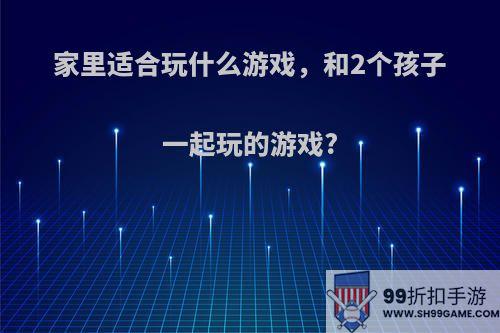 家里适合玩什么游戏，和2个孩子一起玩的游戏?

99折扣手游
WWW.SH99GAME.COM